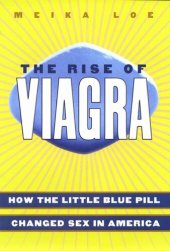 MEIKA LOE

THE RISE OF
VIAGRA

HOW THE LITTLE BLUE PILL
CHANGED SEX IN AMERICA